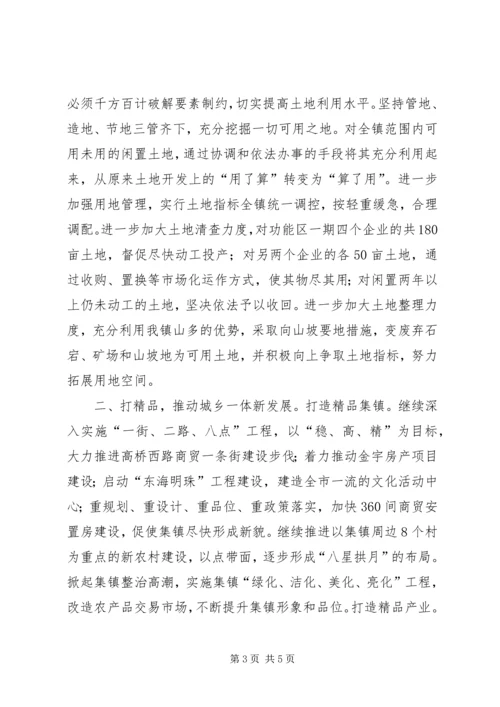 必须千方百计破解要素制约，切实提高土地利用水平。坚持管地、造地、节地三管齐下，充分挖掘一切可用之地。对全镇范围内可用未用的闲置土地，通过协调和依法办事的手段将其充分利用起来，从原来土地开发上的“用了算”转变为“算了用”。进一步加强用地管理，实行土地指标全镇统一调控，按轻重缓急，合理调配。进一步加大土地清查力度，对功能区一期四个企业的共180亩土地，督促尽快动工投产；对另两个企业的各50亩土地，通过收购、置换等市场化运作方式，使其物尽其用；对闲置两年以上仍未动工的土地，坚决依法予以收回。进一步加大土地整理力度，充分利用我镇山多的优势，采取向山坡要地措施，变废弃石宕、矿场和山坡地为可用土地，并积极向上争取土地指标，努力拓展用地空间。

二、打精品，推动城乡一体新发展。打造精品集镇。继续深入实施“一街、二路、八点”工程，以“稳、高、精”为目标，大力推进高桥西路商贸一条街建设步伐；着力推动金宇房产项目建设；启动“东海明珠”工程建设，建造全市一流的文化活动中心；重规划、重设计、重品位、重政策落实，加快360间商贸安置房建设，促使集镇尽快形成新貌。继续推进以集镇周边8个村为重点的新农村建设，以点带面，逐步形成“八星拱月”的布局。掀起集镇整治高潮，实施集镇“绿化、洁化、美化、亮化”工程，改造农产品交易市场，不断提升集镇形象和品位。打造精品产业。

第3页 共5页